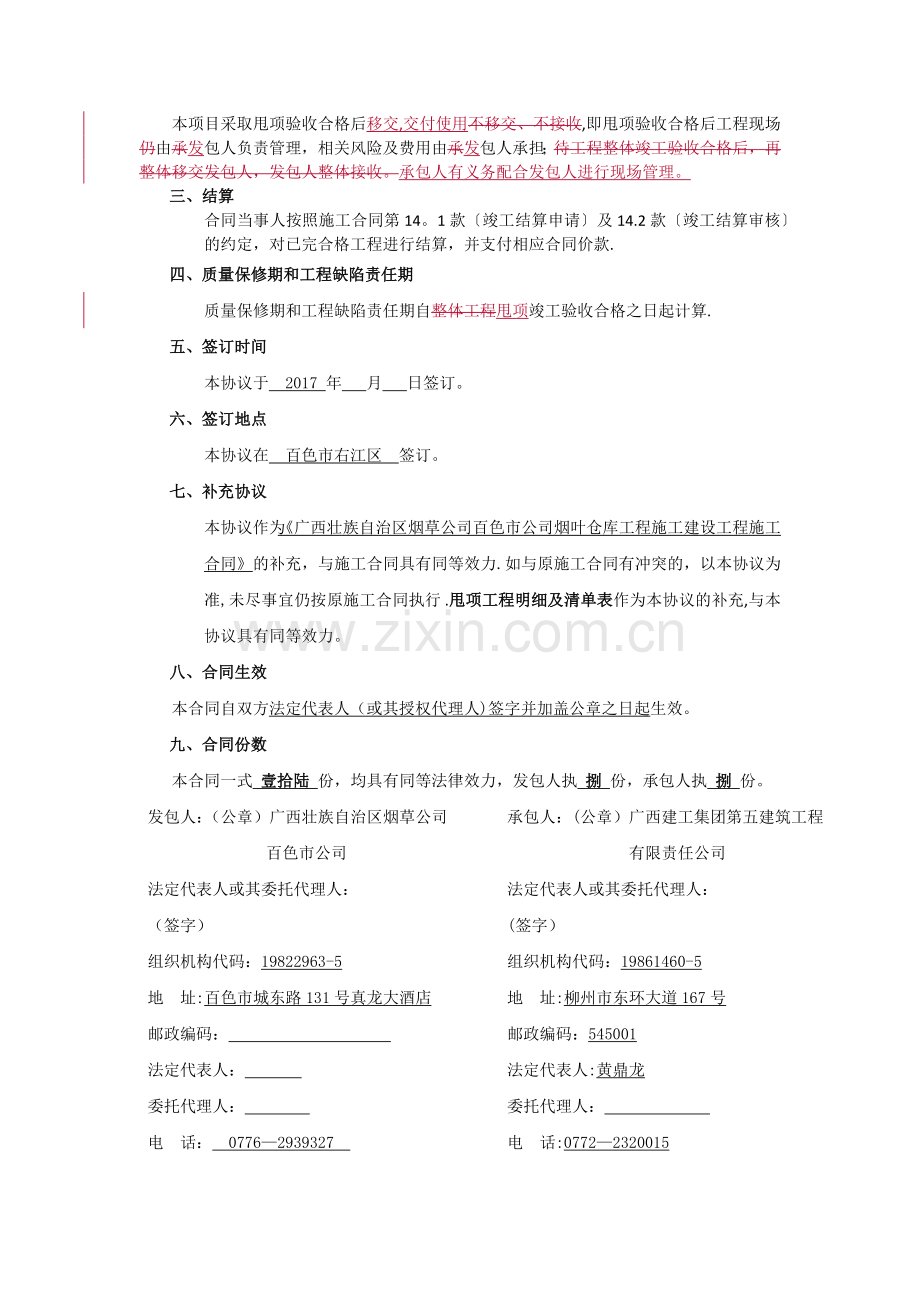 本项目采取甩项验收合格后移交,交付使用不移交、不接收,即甩项验收合格后工程现场仍由承发包人负责管理，相关风险及费用由承发包人承担；待工程整体竣工验收合格后，再整体移交发包人，发包人整体接收。承包人有义务配合发包人进行现场管理。

三、结算

合同当事人按照施工合同第14。1款〔竣工结算申请〕及14.2款〔竣工结算审核〕的约定，对已完合格工程进行结算，并支付相应合同价款.

四、质量保修期和工程缺陷责任期

质量保修期和工程缺陷责任期自整体工程甩项竣工验收合格之日起计算.

五、签订时间

本协议于 2017 年____月____日签订。

六、签订地点

本协议在 百色市右江区 签订。

七、补充协议

本协议作为《广西壮族自治区烟草公司百色市公司烟叶仓库工程施工建设工程施工合同》的补充，与施工合同具有同等效力.如与原施工合同有冲突的，以本协议为准,未尽事宜仍按原施工合同执行.甩项工程明细及清单表作为本协议的补充,与本协议具有同等效力。

八、合同生效

本合同自双方法定代表人（或其授权代理人）签字并加盖公章之日起生效。

九、合同份数

本合同一式 壹拾陆 份，均具有同等法律效力，发包人执 捌 份，承包人执 捌 份。

发包人：（公章）广西壮族自治区烟草公司
百色市公司

法定代表人或其委托代理人：
（签字）

组织机构代码：19822963-5

地 址:百色市城东路131号真龙大酒店

邮政编码：____

法定代表人：____

委托代理人：____

电 话： 0776—2939327

承包人：（公章）广西建工集团第五建筑工程
有限责任公司

法定代表人或其委托代理人：
（签字）

组织机构代码：19861460-5

地 址:柳州市东环大道167号

邮政编码：545001

法定代表人:黄鼎龙

委托代理人：____

电 话:0772—2320015

www.zixin.com.cn